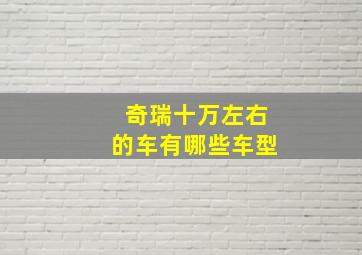 奇瑞十万左右
的车有哪些车型